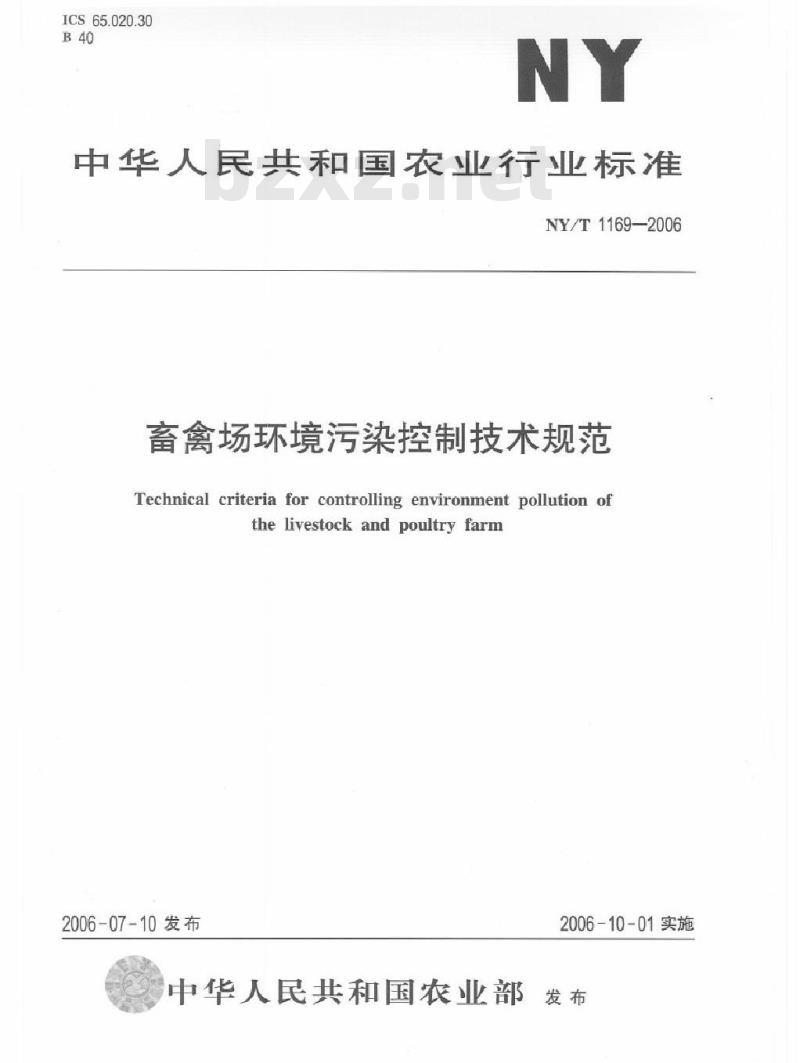 ICS 65.020.30
B 40

NY

中华人民共和国农业行业标准

bzxz.net

NY/T 1169—2006

畜禽场环境污染控制技术规范

Technical criteria for controlling environment pollution of the livestock and poultry farm

2006-07-10 发布

2006-10-01 实施

中华人民共和国农业部 发布